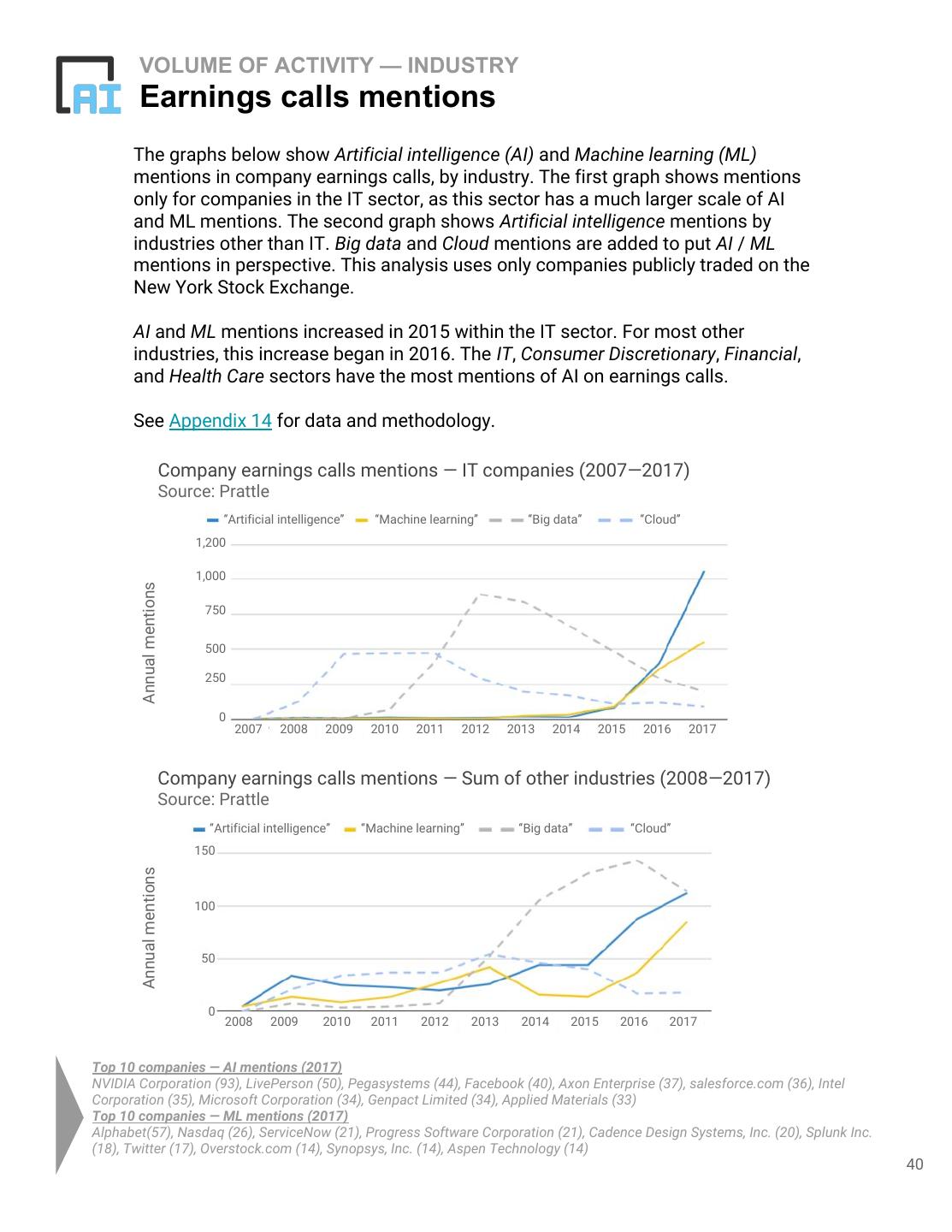 AI

VOLUME OF ACTIVITY — INDUSTRY
Earnings calls mentions

The graphs below show Artificial intelligence (AI) and Machine learning (ML) mentions in company earnings calls, by industry. The first graph shows mentions only for companies in the IT sector, as this sector has a much larger scale of AI and ML mentions. The second graph shows Artificial intelligence mentions by industries other than IT. Big data and Cloud mentions are added to put AI / ML mentions in perspective. This analysis uses only companies publicly traded on the New York Stock Exchange.

AI and ML mentions increased in 2015 within the IT sector. For most other industries, this increase began in 2016. The IT, Consumer Discretionary, Financial, and Health Care sectors have the most mentions of AI on earnings calls.

See Appendix 14 for data and methodology.

Company earnings calls mentions — IT companies (2007—2017)
Source: Prattle

"Artificial intelligence" "Machine learning" "Big data" "Cloud"

Annual mentions

1,200
1,000
750
500
250
0

2007 2008 2009 2010 2011 2012 2013 2014 2015 2016 2017

Company earnings calls mentions — Sum of other industries (2008—2017)
Source: Prattle

"Artificial intelligence" "Machine learning" "Big data" "Cloud"

Annual mentions

150
100
50
0

2008 2009 2010 2011 2012 2013 2014 2015 2016 2017

Top 10 companies — AI mentions (2017)
NVIDIA Corporation (93), LivePerson (50), Pegasystems (44), Facebook (40), Axon Enterprise (37), salesforce.com (36), Intel Corporation (35), Microsoft Corporation (34), Genpact Limited (34), Applied Materials (33)
Top 10 companies — ML mentions (2017)
Alphabet(57), Nasdaq (26), ServiceNow (21), Progress Software Corporation (21), Cadence Design Systems, Inc. (20), Splunk Inc. (18), Twitter (17), Overstock.com (14), Synopsys, Inc. (14), Aspen Technology (14)

40